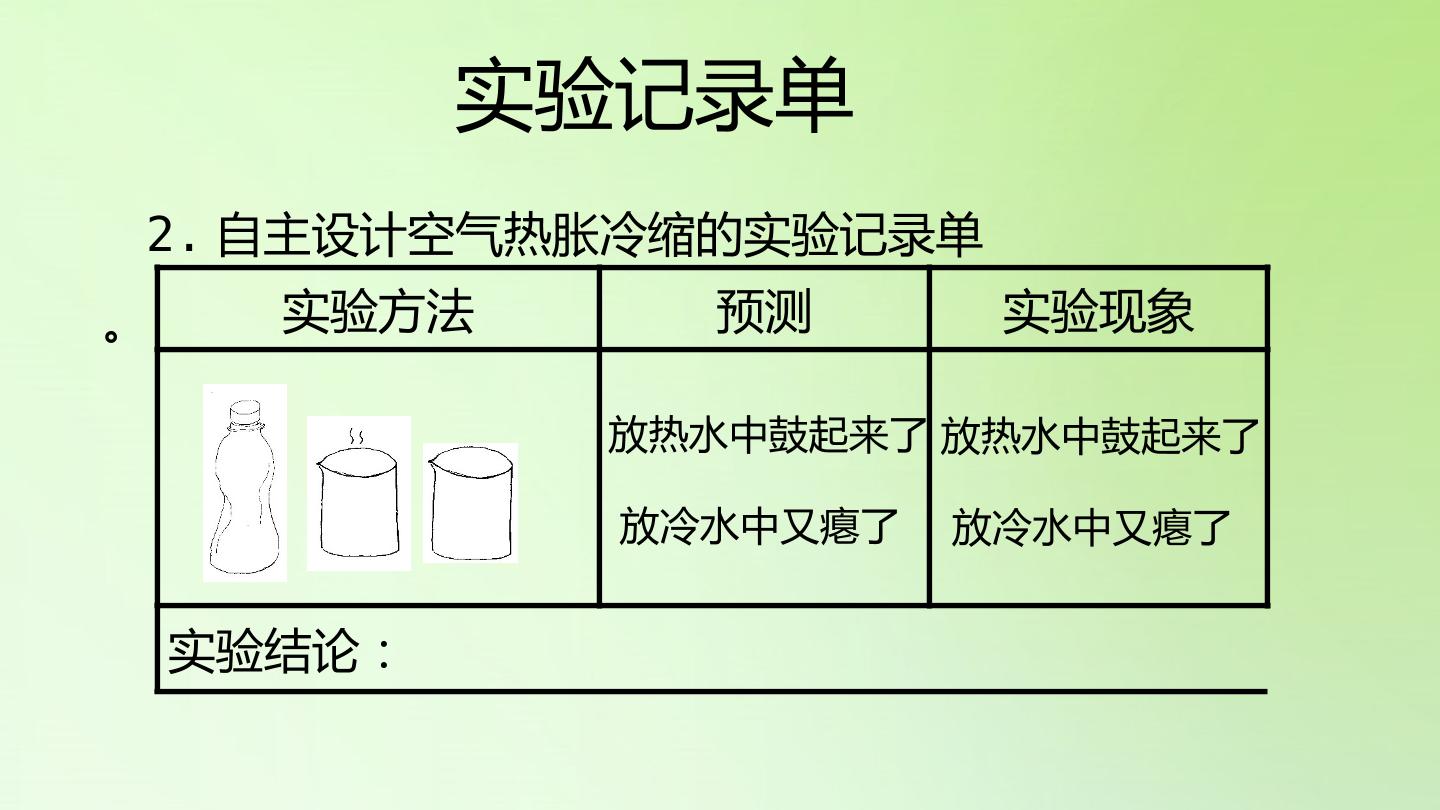 实验记录单

2.自主设计空气热胀冷缩的实验记录单

。

| 实验方法 | 预测 | 实验现象 |
|---|---|---|
|  | 放热水中鼓起来了 放冷水中又瘪了 | 放热水中鼓起来了 放冷水中又瘪了 |
| 实验结论： |  |  |